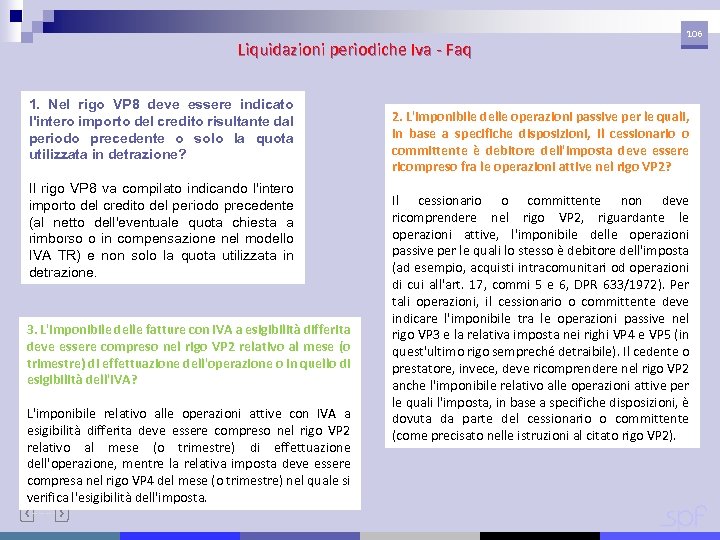 106

Liquidazioni periodiche Iva - Faq

1. Nel rigo VP8 deve essere indicato l'intero importo del credito risultante dal periodo precedente o solo la quota utilizzata in detrazione?

Il rigo VP8 va compilato indicando l'intero importo del credito del periodo precedente (al netto dell'eventuale quota chiesta a rimborso o in compensazione nel modello IVA TR) e non solo la quota utilizzata in detrazione.

3. L'imponibile delle fatture con IVA a esigibilità differita deve essere compreso nel rigo VP2 relativo al mese (o trimestre) di effettuazione dell'operazione o in quello di esigibilità dell'IVA?

L'imponibile relativo alle operazioni attive con IVA a esigibilità differita deve essere compreso nel rigo VP2 relativo al mese (o trimestre) di effettuazione dell'operazione, mentre la relativa imposta deve essere compresa nel rigo VP4 del mese (o trimestre) nel quale si verifica l'esigibilità dell'imposta.

2. L'imponibile delle operazioni passive per le quali, in base a specifiche disposizioni, il cessionario o committente è debitore dell'imposta deve essere ricompreso fra le operazioni attive nel rigo VP2?

Il cessionario o committente non deve ricomprendere nel rigo VP2, riguardante le operazioni attive, l'imponibile delle operazioni passive per le quali lo stesso è debitore dell'imposta (ad esempio, acquisti intracomunitari od operazioni di cui all'art. 17, commi 5 e 6, DPR 633/1972). Per tali operazioni, il cessionario o committente deve indicare l'imponibile tra le operazioni passive nel rigo VP3 e la relativa imposta nei righi VP4 e VP5 (in quest'ultimo rigo sempreché detraibile). Il cedente o prestatore, invece, deve ricomprendere nel rigo VP2 anche l'imponibile relativo alle operazioni attive per le quali l'imposta, in base a specifiche disposizioni, è dovuta da parte del cessionario o committente (come precisato nelle istruzioni al citato rigo VP2).

spf